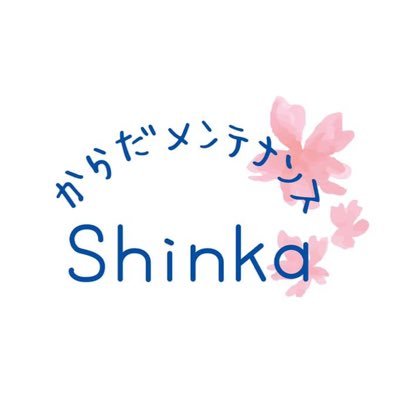 からだメンテナンス
Shinka